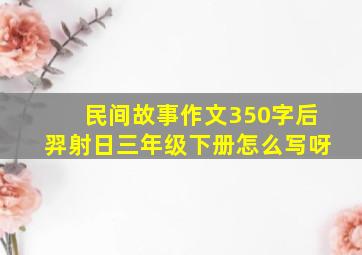 民间故事作文350字后羿射日三年级下册怎么写呀